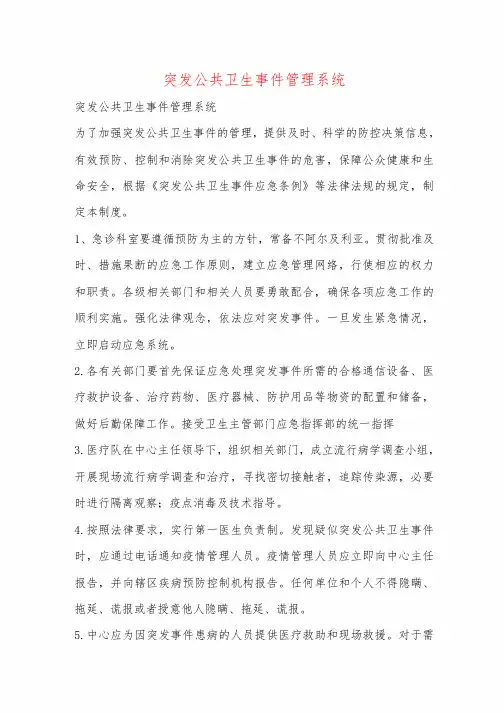 突发公共卫生事件管理系统

突发公共卫生事件管理系统

为了加强突发公共卫生事件的管理，提供及时、科学的防控决策信息，有效预防、控制和消除突发公共卫生事件的危害，保障公众健康和生命安全，根据《突发公共卫生事件应急条例》等法律法规的规定，制定本制度。

1、急诊科室要遵循预防为主的方针，常备不阿尔及利亚。贯彻批准及时、措施果断的应急工作原则，建立应急管理网络，行使相应的权力和职责。各级相关部门和相关人员要勇敢配合，确保各项应急工作的顺利实施。强化法律观念，依法应对突发事件。一旦发生紧急情况，立即启动应急系统。

2.各有关部门要首先保证应急处理突发事件所需的合格通信设备、医疗救护设备、治疗药物、医疗器械、防护用品等物资的配置和储备，做好后勤保障工作。接受卫生主管部门应急指挥部的统一指挥

3.医疗队在中心主任领导下，组织相关部门，成立流行病学调查小组，开展现场流行病学调查和治疗，寻找密切接触者，追踪传染源，必要时进行隔离观察；疫点消毒及技术指导。

4.按照法律要求，实行第一医生负责制。发现疑似突发公共卫生事件时，应通过电话通知疫情管理人员。疫情管理人员应立即向中心主任报告，并向辖区疾病预防控制机构报告。任何单位和个人不得隐瞒、拖延、谎报或者授意他人隐瞒、拖延、谎报。

5.中心应为因突发事件患病的人员提供医疗救助和现场救援。对于需